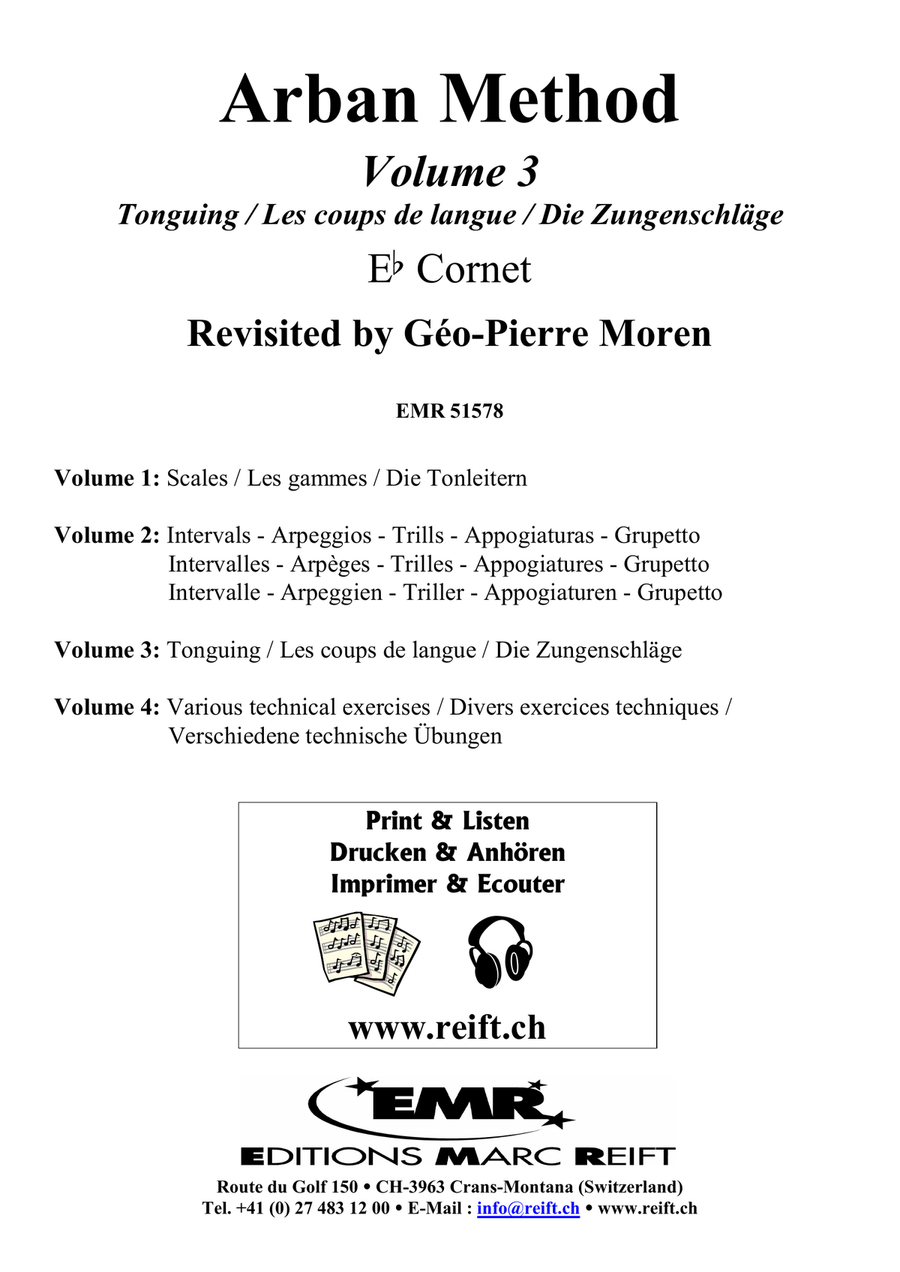 Arban Method

Volume 3

Tonguing / Les coups de langue / Die Zungenschläge

E♭ Cornet

Revisited by Géo-Pierre Moren

EMR 51578

Volume 1: Scales / Les gammes / Die Tonleitern

Volume 2: Intervals - Arpeggios - Trills - Appogiaturas - Grupetto
Intervalles - Arpèges - Trilles - Appogiatures - Grupetto
Intervalle - Arpeggien - Triller - Appogiaturen - Grupetto

Volume 3: Tonguing / Les coups de langue / Die Zungenschläge

Volume 4: Various technical exercises / Divers exercices techniques / Verschiedene technische Übungen

Print & Listen
Drucken & Anhören
Imprimer & Ecouter

www.reift.ch

EMR

EDITIONS MARC REIFT

Route du Golf 150 • CH-3963 Crans-Montana (Switzerland)
Tel. +41 (0) 27 483 12 00 • E-Mail : info@reift.ch • www.reift.ch